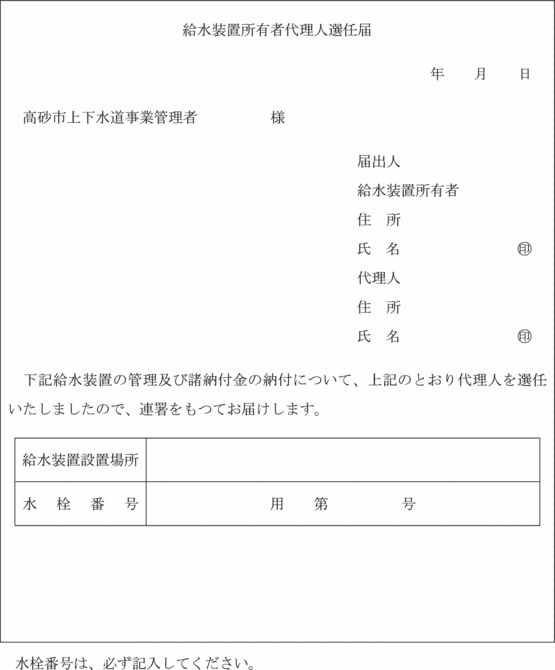 給水装置所有者代理人選任届

年　月　日

高砂市上下水道事業管理者　　　　様

届出人
給水装置所有者
住　所
氏　名　　　　　　㊞
代理人
住　所
氏　名　　　　　　㊞

下記給水装置の管理及び諸納付金の納付について、上記のとおり代理人を選任いたしましたので、連署をもつてお届けします。

| 給水装置設置場所 | |
|---|---|
| 水　栓　番　号 | 用　第　　号 |

水栓番号は、必ず記入してください。